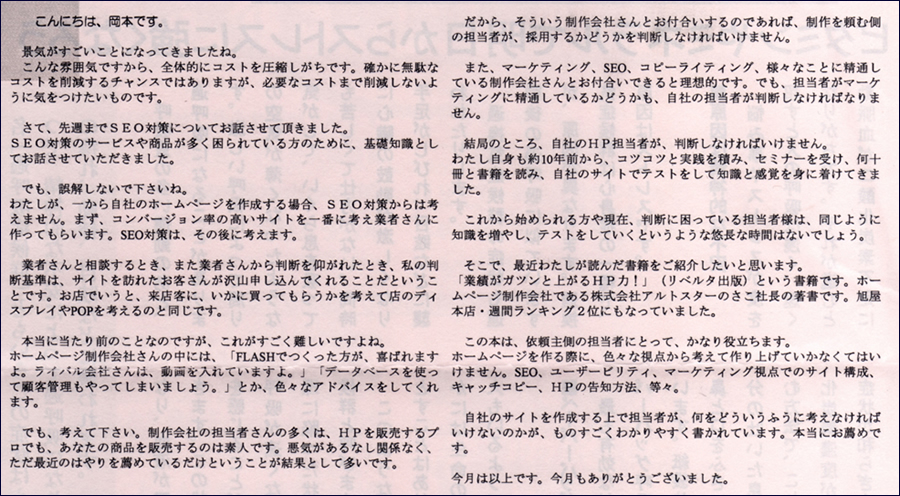 こんにちは、岡本です。

景気がすごいことになってきましたね。
こんな雰囲気ですから、全体的にコストを圧縮しがちです。確かに無駄なコストを削減するチャンスではありますが、必要なコストまで削減しないように気をつけたいものです。

さて、先週までSEO対策についてお話させて頂きました。
SEO対策のサービスや商品が多く困られている方のために、基礎知識としてお話させていただきました。

でも、誤解しないで下さいね。
わたしが、一から自社のホームページを作成する場合、SEO対策からは考えません。まず、コンバージョン率の高いサイトを一番に考え業者さんに作ってもらいます。SEO対策は、その後に考えます。

業者さんと相談するとき、また業者さんから判断を仰がれたとき、私の判断基準は、サイトを訪れたお客さんが沢山申し込んでくれることだということです。お店でいうと、来店客に、いかに買ってもらうかを考えて店のディスプレイやPOPを考えるのと同じです。

本当に当たり前のことなのですが、これがすごく難しいですよね。
ホームページ制作会社さんの中には、「FLASHでつくった方が、喜ばれますよ。ライバル会社さんは、動画を入れていますよ。」「データベースを使って顧客管理もやってしまいましょう。」とか、色々なアドバイスをしてくれます。

でも、考えて下さい。制作会社の担当者さんの多くは、HPを販売するプロでも、あなたの商品を販売するのは素人です。悪気があるなし関係なく、ただ最近のはやりを薦めているだけということが結果として多いです。

だから、そういう制作会社さんとお付合いするのであれば、制作を頼む側の担当者が、採用するかどうかを判断しなければいけません。

また、マーケティング、SEO、コピーライティング、様々なことに精通している制作会社さんとお付合いできると理想的です。でも、担当者がマーケティングに精通しているかどうかも、自社の担当者が判断しなければなりません。

結局のところ、自社のHP担当者が、判断しなければいけません。
わたし自身も約10年前から、コツコツと実践を積み、セミナーを受け、何十冊と書籍を読み、自社のサイトでテストをして知識と感覚を身に着けてきました。

これから始められる方や現在、判断に困っている担当者様は、同じように知識を増やし、テストをしていくというような悠長な時間はないでしょう。

そこで、最近わたしが読んだ書籍をご紹介したいと思います。
「業績がガツンと上がるHP力！」（リベルタ出版）という書籍です。ホームページ制作会社である株式会社アルトスターのさこ社長の著書です。旭屋本店・週間ランキング2位にもなっていました。

この本は、依頼主側の担当者にとって、かなり役立ちます。
ホームページを作る際に、色々な視点から考えて作り上げていかなくてはいけません。SEO、ユーザービリティ、マーケティング視点でのサイト構成、キャッチコピー、HPの告知方法、等々。

自社のサイトを作成する上で担当者が、何をどういうふうに考えなければいけないのかが、ものすごくわかりやすく書かれています。本当にお薦めです。

今月は以上です。今月もありがとうございました。